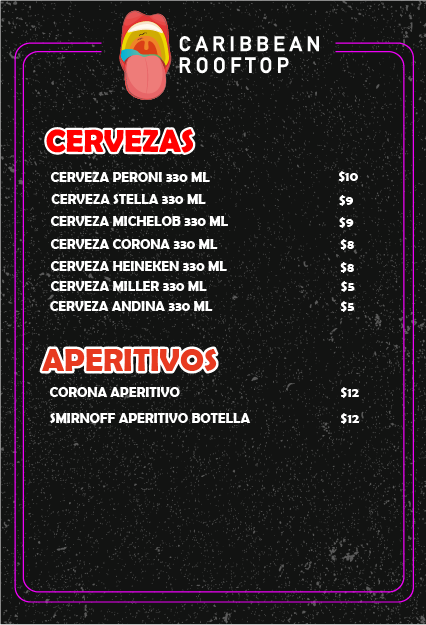 CARIBBEAN
ROOFTOP

CERVEZAS

CERVEZA PERONI 330 ML $10
CERVEZA STELLA 330 ML $9
CERVEZA MICHELOB 330 ML $9
CERVEZA CORONA 330 ML $8
CERVEZA HEINEKEN 330 ML $8
CERVEZA MILLER 330 ML $5
CERVEZA ANDINA 330 ML $5

APERITIVOS

CORONA APERITIVO $12
SMIRNOFF APERITIVO BOTELLA $12